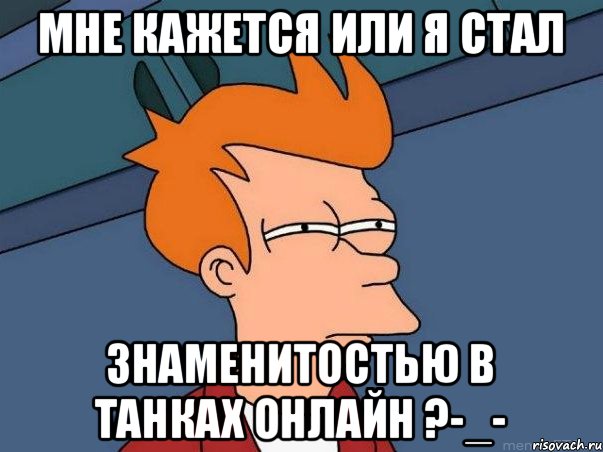 МНЕ КАЖЕТСЯ ИЛИ Я СТАЛ

ЗНАМЕНИТОСТЬЮ В ТАНКАХ ОНЛАЙН ?-_-

risovach.ru